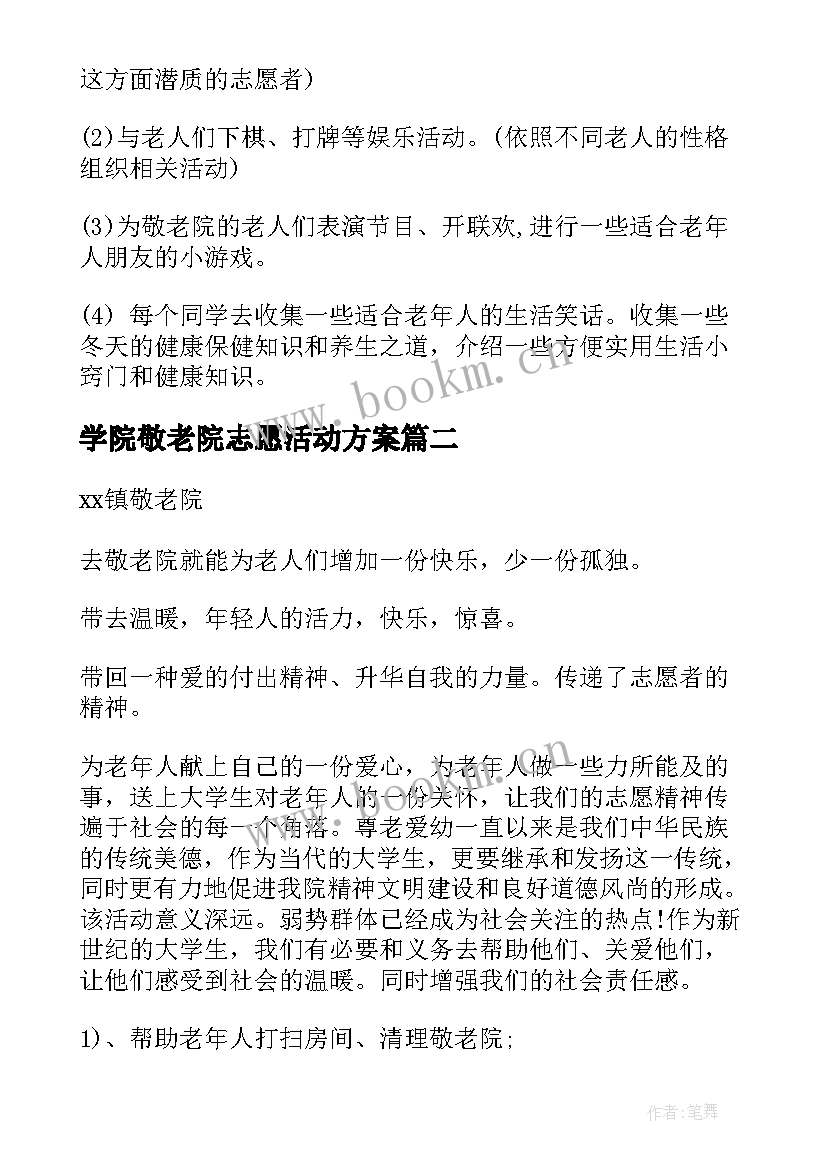 这方面潜质的志愿者)

(2)与老人们下棋、打牌等娱乐活动。(依照不同老人的性格组织相关活动)

(3)为敬老院的老人们表演节目、开联欢,进行一些适合老年人朋友的小游戏。

(4) 每个同学去收集一些适合老年人的生活笑话。收集一些冬天的健康保健知识和养生之道，介绍一些方便实用生活小窍门和健康知识。

www.bookm.cn

学院敬老院志愿活动方案篇二

xx镇敬老院

去敬老院就能为老人们增加一份快乐，少一份孤独。

带去温暖，年轻人的活力，快乐，惊喜。

带回一种爱的付出精神、升华自我的力量。传递了志愿者的精神。

为老年人献上自己的一份爱心，为老年人做一些力所能及的事，送上大学生对老年人的一份关怀，让我们的志愿精神传遍于社会的每一个角落。尊老爱幼一直以来是我们中华民族的传统美德，作为当代的大学生，更要继承和发扬这一传统，同时更有力地促进我院精神文明建设和良好道德风尚的形成。该活动意义深远。弱势群体已经成为社会关注的热点!作为新世纪的大学生，我们有必要和义务去帮助他们、关爱他们，让他们感受到社会的温暖。同时增强我们的社会责任感。

1)、帮助老年人打扫房间、清理敬老院;

作者:笔舞